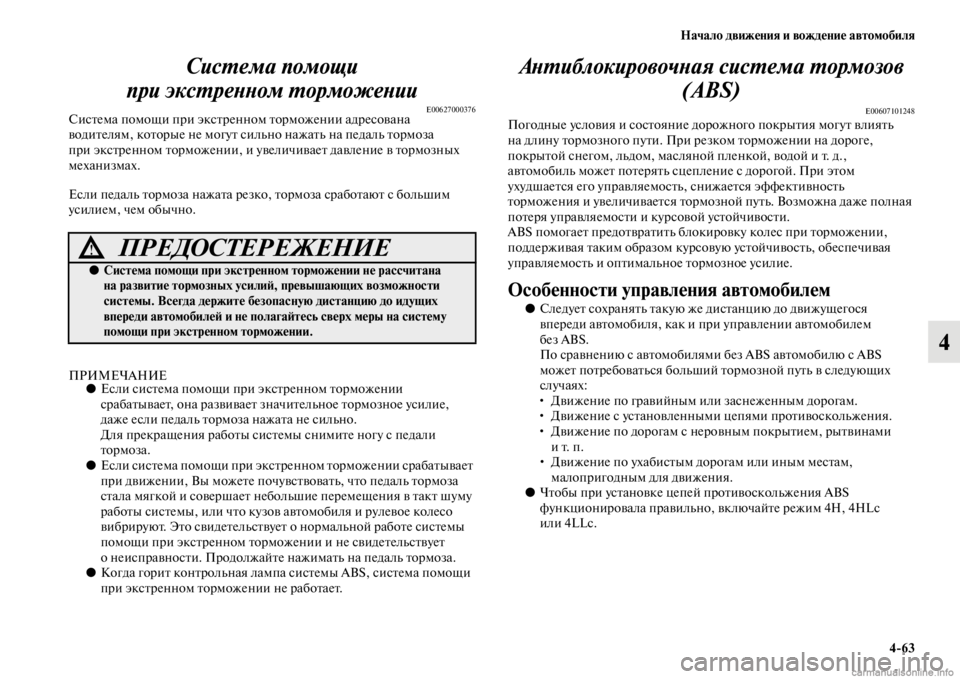 Начало движения и вождение автомобиля

Система помощи при экстренном торможении

E00627000376

Система помощи при экстренном торможении адресована водителям, которые не могут сильно нажать на педаль тормоза при экстренном торможении, и увеличивает давление в тормозных механизмах.

Если педаль тормоза нажата резко, тормоза сработают с большим усилием, чем обычно.

ПРЕДОСТЕРЕЖЕНИЕ

● Система помощи при экстренном торможении не рассчитана на развитие тормозных усилий, превышающих возможности системы. Всегда держите безопасную дистанцию до идущих впереди автомобилей и не полагайтесь сверх меры на систему помощи при экстренном торможении.

ПРИМЕЧАНИЕ

● Если система помощи при экстренном торможении срабатывает, она развивает значительное тормозное усилие, даже если педаль тормоза нажата не сильно. Для прекращения работы системы снимите ногу с педали тормоза.

● Если система помощи при экстренном торможении срабатывает при движении, Вы можете почувствовать, что педаль тормоза стала мягкой и совершает небольшие перемещения в такт шуму работы системы, или что кузов автомобиля и рулевое колесо вибрируют. Это свидетельствует о нормальной работе системы помощи при экстренном торможении и не свидетельствует о неисправности. Продолжайте нажимать на педаль тормоза.

● Когда горит контрольная лампа системы ABS, система помощи при экстренном торможении не работает.

Антиблокировочная система тормозов (ABS)

E00607101248

Погодные условия и состояние дорожного покрытия могут влиять на длину тормозного пути. При резком торможении на дороге, покрытой снегом, льдом, масляной пленкой, водой и т. д., автомобиль может потерять сцепление с дорогой. При этом ухудшается его управляемость, снижается эффективность торможения и увеличивается тормозной путь. Возможна даже полная потеря управляемости и курсовой устойчивости.
ABS помогает предотвратить блокировку колес при торможении, поддерживая таким образом курсовую устойчивость, обеспечивая управляемость и оптимальное тормозное усилие.

Особенности управления автомобилем

● Следует сохранять такую же дистанцию до движущегося впереди автомобиля, как и при управлении автомобилем без ABS.
По сравнению с автомобилями без ABS автомобилю с ABS может потребоваться больший тормозной путь в следующих случаях:
• Движение по гравийным или заснеженным дорогам.
• Движение с установленными цепями противоскольжения.
• Движение по дорогам с неровным покрытием, рытвинами и т. п.
• Движение по ухабистым дорогам или иным местам, малопригодным для движения.

● Чтобы при установке цепей противоскольжения ABS функционировала правильно, включайте режим 4H, 4HLc или 4LLc.

4

4-63

carmanualsonline.info